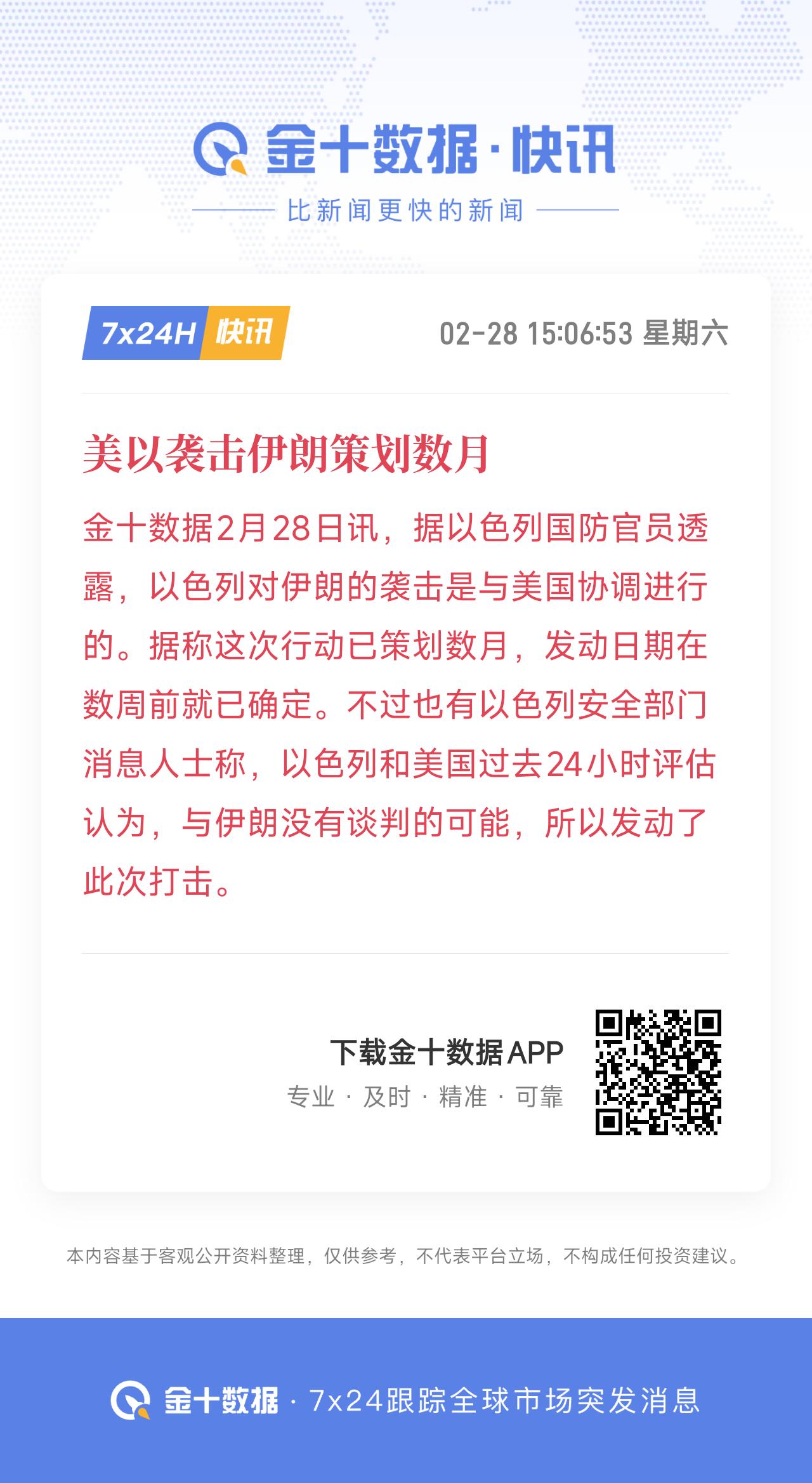 金十数据·快讯

比新闻更快的新闻

7x24H 快讯

02-28 15:06:53 星期六

美以袭击伊朗策划数月

金十数据2月28日讯，据以色列国防官员透露，以色列对伊朗的袭击是与美国协调进行的。据称这次行动已策划数月，发动日期在数周前就已确定。不过也有以色列安全部门消息人士称，以色列和美国过去24小时评估认为，与伊朗没有谈判的可能，所以发动了此次打击。

下载金十数据APP

专业 · 及时 · 精准 · 可靠

本内容基于客观公开资料整理，仅供参考，不代表平台立场，不构成任何投资建议。

金十数据 · 7x24跟踪全球市场突发消息